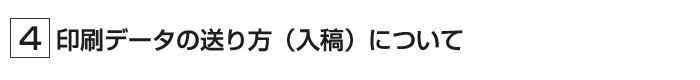 4 印刷データの送り方（入稿）について